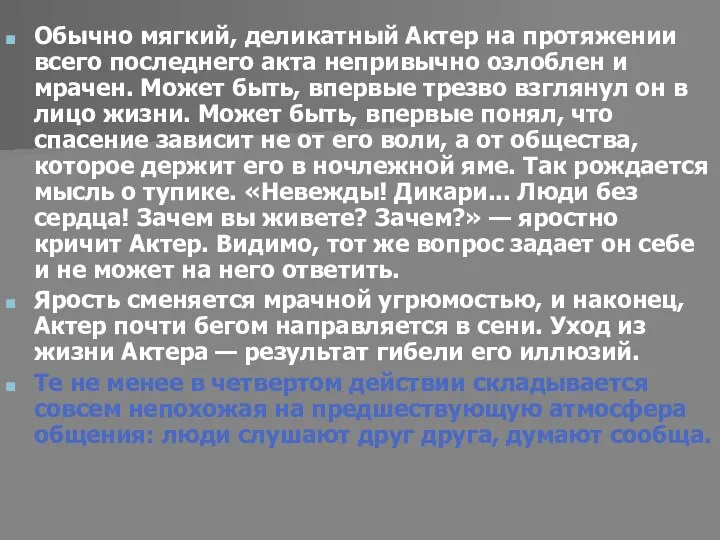 Обычно мягкий, деликатный Актер на протяжении всего последнего акта непривычно озлоблен и мрачен. Может быть, впервые трезво взглянул он в лицо жизни. Может быть, впервые понял, что спасение зависит не от его воли, а от общества, которое держит его в ночлежной яме. Так рождается мысль о тупике. «Невежды! Дикари... Люди без сердца! Зачем вы живете? Зачем?» — яростно кричит Актер. Видимо, тот же вопрос задает он себе и не может на него ответить.

Ярость сменяется мрачной угрюмостью, и наконец, Актер почти бегом направляется в сени. Уход из жизни Актера — результат гибели его иллюзий.

Те не менее в четвертом действии складывается совсем непохожая на предшествующую атмосфера общения: люди слушают друг друга, думают сообща.